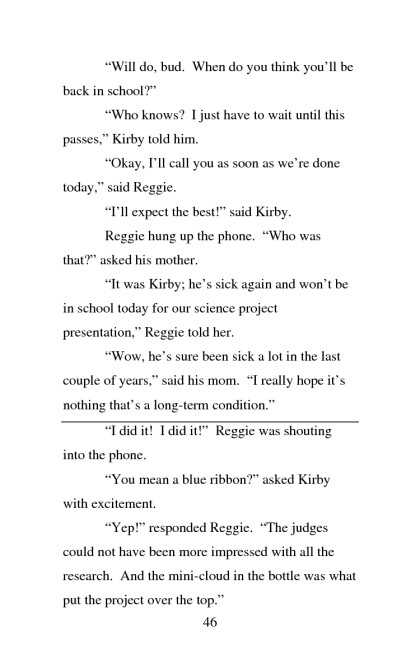 "Will do, bud. When do you think you'll be back in school?"

"Who knows? I just have to wait until this passes," Kirby told him.

"Okay, I'll call you as soon as we're done today," said Reggie.

"I'll expect the best!" said Kirby.

Reggie hung up the phone. "Who was that?" asked his mother.

"It was Kirby; he's sick again and won't be in school today for our science project presentation," Reggie told her.

"Wow, he's sure been sick a lot in the last couple of years," said his mom. "I really hope it's nothing that's a long-term condition."

"I did it! I did it!" Reggie was shouting into the phone.

"You mean a blue ribbon?" asked Kirby with excitement.

"Yep!" responded Reggie. "The judges could not have been more impressed with all the research. And the mini-cloud in the bottle was what put the project over the top."

46